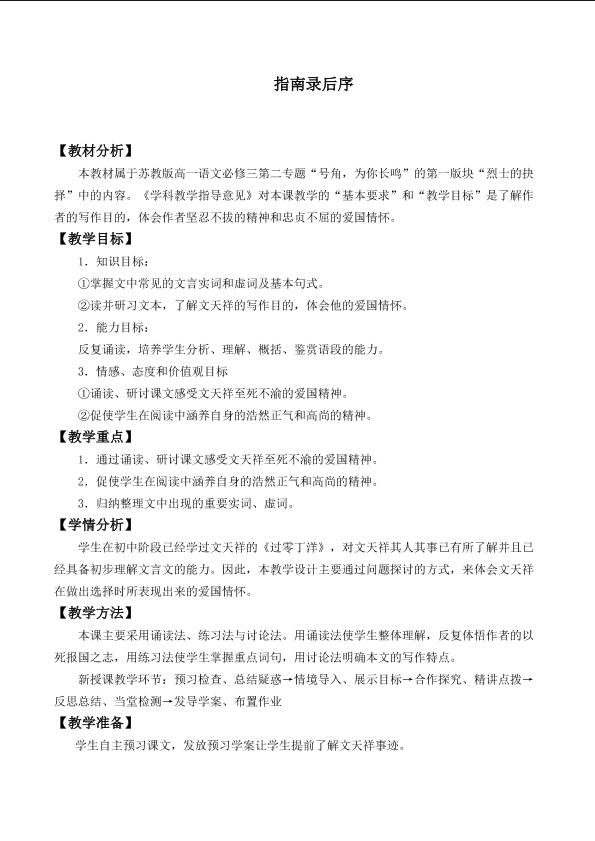 指南录后序

【教材分析】

本教材属于苏教版高一语文必修三第二专题“号角，为你长鸣”的第一版块“烈士的抉择”中的内容。《学科教学指导意见》对本课教学的“基本要求”和“教学目标”是了解作者的写作目的，体会作者坚忍不拔的精神和忠贞不屈的爱国情怀。

【教学目标】

1．知识目标：

①掌握文中常见的文言实词和虚词及基本句式。

②读并研习文本，了解文天祥的写作目的，体会他的爱国情怀。

2．能力目标：

反复诵读，培养学生分析、理解、概括、鉴赏语段的能力。

3．情感、态度和价值观目标

①诵读、研讨课文感受文天祥至死不渝的爱国精神。

②促使学生在阅读中涵养自身的浩然正气和高尚的精神。

【教学重点】

1．通过诵读、研讨课文感受文天祥至死不渝的爱国精神。

2．促使学生在阅读中涵养自身的浩然正气和高尚的精神。

3．归纳整理文中出现的重要实词、虚词。

【学情分析】

学生在初中阶段已经学过文天祥的《过零丁洋》，对文天祥其人其事已有所了解并且已经具备初步理解文言文的能力。因此，本教学设计主要通过问题探讨的方式，来体会文天祥在做出选择时所表现出来的爱国情怀。

【教学方法】

本课主要采用诵读法、练习法与讨论法。用诵读法使学生整体理解，反复体悟作者的以死报国之志，用练习法使学生掌握重点词句，用讨论法明确本文的写作特点。

新授课教学环节：预习检查、总结疑惑→情境导入、展示目标→合作探究、精讲点拨→反思总结、当堂检测→发导学案、布置作业

【教学准备】

学生自主预习课文，发放预习学案让学生提前了解文天祥事迹。